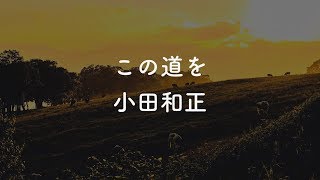 この道を

小田和正